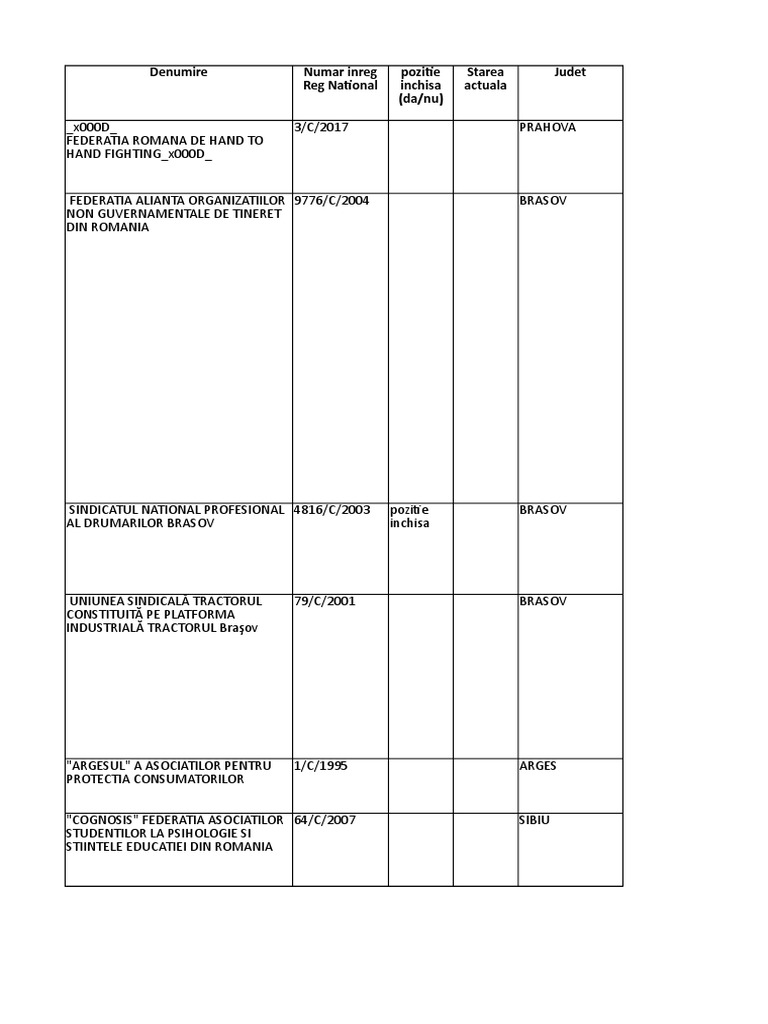 | Denumire | Numar inreg Reg National | pozitie inchisa (da/nu) | Starea actuala | Judet |
|---|---|---|---|---|
| _x000D_ FEDERATIA ROMANA DE HAND TO HAND FIGHTING_x000D_ | 3/C/2017 | | | PRAHOVA |
| FEDERATIA ALIANTA ORGANIZATIILOR NON GUVERNAMENTALE DE TINERET DIN ROMANIA | 9776/C/2004 | | | BRASOV |
| SINDICATUL NATIONAL PROFESIONAL AL DRUMARILOR BRASOV | 4816/C/2003 | pozitie inchisa | | BRASOV |
| UNIUNEA SINDICALĂ TRACTORUL CONSTITUITĂ PE PLATFORMA INDUSTRIALĂ TRACTORUL Braşov | 79/C/2001 | | | BRASOV |
| "ARGESUL" A ASOCIATILOR PENTRU PROTECTIA CONSUMATORILOR | 1/C/1995 | | | ARGES |
| "COGNOSIS" FEDERATIA ASOCIATILOR STUDENTILOR LA PSIHOLOGIE SI STIINTELE EDUCATIEI DIN ROMANIA | 64/C/2007 | | | SIBIU |